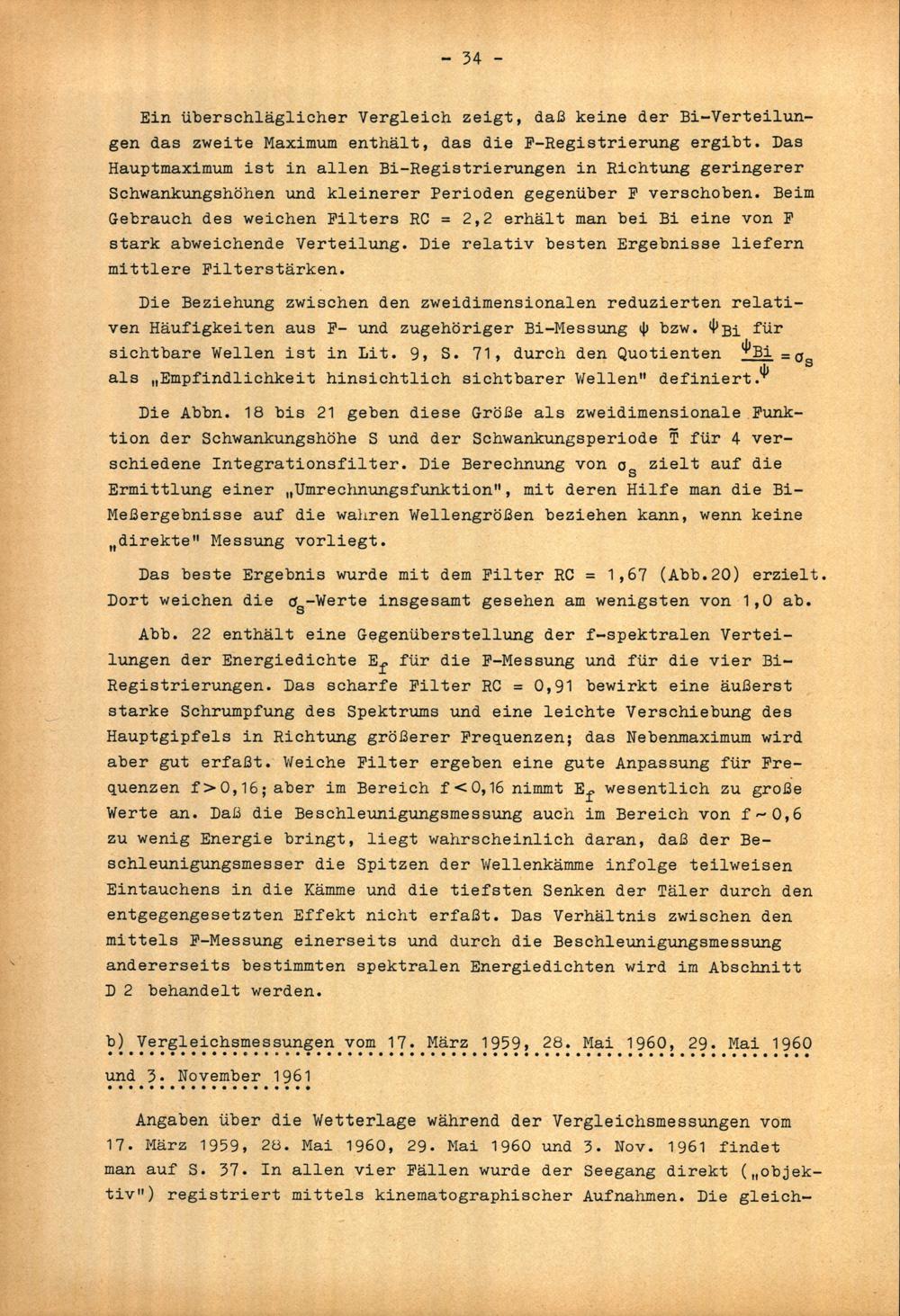 - 34 -

Ein überschläglicher Vergleich zeigt, daß keine der Bi-Verteilungen das zweite Maximum enthält, das die F-Registrierung ergibt. Das Hauptmaximum ist in allen Bi-Registrierungen in Richtung geringerer Schwankungshöhen und kleinerer Perioden gegenüber F verschoben. Beim Gebrauch des weichen Filters RC = 2,2 erhält man bei Bi eine von F stark abweichende Verteilung. Die relativ besten Ergebnisse liefern mittlere Filterstärken.

Die Beziehung zwischen den zweidimensionalen reduzierten relativen Häufigkeiten aus F- und zugehöriger Bi-Messung $\psi$ bzw. $\psi_{Bi}$ für sichtbare Wellen ist in Lit. 9, S. 71, durch den Quotienten $\frac{\psi_{Bi}}{\psi} = \sigma_s$ als „Empfindlichkeit hinsichtlich sichtbarer Wellen" definiert.

Die Abbn. 18 bis 21 geben diese Größe als zweidimensionale Funktion der Schwankungshöhe S und der Schwankungsperiode $\bar{T}$ für 4 verschiedene Integrationsfilter. Die Berechnung von $\sigma_s$ zielt auf die Ermittlung einer „Umrechnungsfunktion", mit deren Hilfe man die Bi-Meßergebnisse auf die wahren Wellengrößen beziehen kann, wenn keine „direkte" Messung vorliegt.

Das beste Ergebnis wurde mit dem Filter RC = 1,67 (Abb.20) erzielt. Dort weichen die $\sigma_s$-Werte insgesamt gesehen am wenigsten von 1,0 ab.

Abb. 22 enthält eine Gegenüberstellung der f-spektralen Verteilungen der Energiedichte $E_f$ für die F-Messung und für die vier Bi-Registrierungen. Das scharfe Filter RC = 0,91 bewirkt eine äußerst starke Schrumpfung des Spektrums und eine leichte Verschiebung des Hauptgipfels in Richtung größerer Frequenzen; das Nebenmaximum wird aber gut erfaßt. Weiche Filter ergeben eine gute Anpassung für Frequenzen $f > 0,16$; aber im Bereich $f < 0,16$ nimmt $E_f$ wesentlich zu große Werte an. Daß die Beschleunigungsmessung auch im Bereich von $f \sim 0,6$ zu wenig Energie bringt, liegt wahrscheinlich daran, daß der Beschleunigungsmesser die Spitzen der Wellenkämme infolge teilweisen Eintauchens in die Kämme und die tiefsten Senken der Täler durch den entgegengesetzten Effekt nicht erfaßt. Das Verhältnis zwischen den mittels F-Messung einerseits und durch die Beschleunigungsmessung andererseits bestimmten spektralen Energiedichten wird im Abschnitt D 2 behandelt werden.

b) Vergleichsmessungen vom 17. März 1959, 28. Mai 1960, 29. Mai 1960 und 3. November 1961

Angaben über die Wetterlage während der Vergleichsmessungen vom 17. März 1959, 28. Mai 1960, 29. Mai 1960 und 3. Nov. 1961 findet man auf S. 37. In allen vier Fällen wurde der Seegang direkt („objektiv") registriert mittels kinematographischer Aufnahmen. Die gleich-